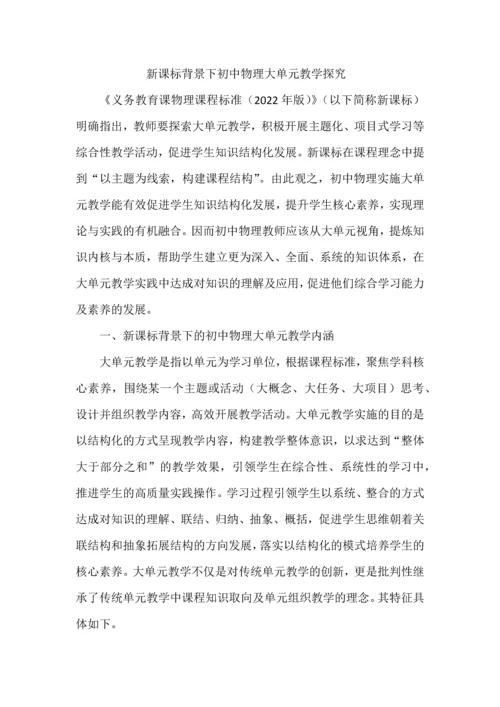 新课标背景下初中物理大单元教学探究

《义务教育课物理课程标准（2022 年版）》（以下简称新课标）明确指出，教师要探索大单元教学，积极开展主题化、项目式学习等综合性教学活动，促进学生知识结构化发展。新课标在课程理念中提到“以主题为线索，构建课程结构”。由此观之，初中物理实施大单元教学能有效促进学生知识结构化发展，提升学生核心素养，实现理论与实践的有机融合。因而初中物理教师应该从大单元视角，提炼知识内核与本质，帮助学生建立更为深入、全面、系统的知识体系，在大单元教学实践中达成对知识的理解及应用，促进他们综合学习能力及素养的发展。

一、新课标背景下的初中物理大单元教学内涵

大单元教学是指以单元为学习单位，根据课程标准，聚焦学科核心素养，围绕某一个主题或活动（大概念、大任务、大项目）思考、设计并组织教学内容，高效开展教学活动。大单元教学实施的目的是以结构化的方式呈现教学内容，构建教学整体意识，以求达到“整体大于部分之和”的教学效果，引领学生在综合性、系统性的学习中，推进学生的高质量实践操作。学习过程引领学生以系统、整合的方式达成对知识的理解、联结、归纳、抽象、概括，促进学生思维朝着关联结构和抽象拓展结构的方向发展，落实以结构化的模式培养学生的核心素养。大单元教学不仅是对传统单元教学的创新，更是批判性继承了传统单元教学中课程知识取向及单元组织教学的理念。其特征具体如下。